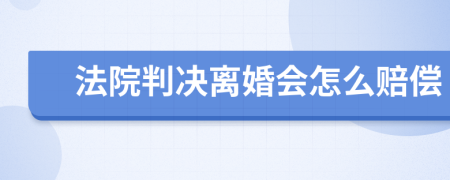 法院判决离婚会怎么赔偿